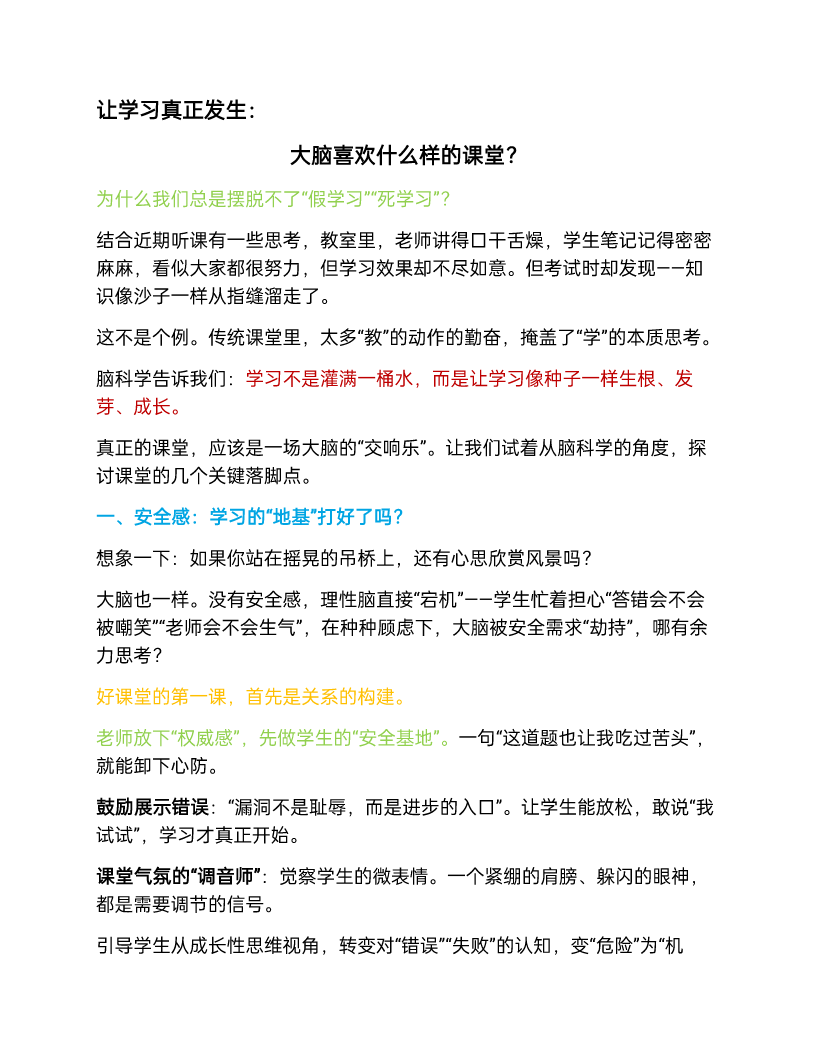 让学习真正发生：

大脑喜欢什么样的课堂？

为什么我们总是摆脱不了“假学习”“死学习”？

结合近期听课有一些思考，教室里，老师讲得口干舌燥，学生笔记记得密密麻麻，看似大家都很努力，但学习效果却不尽如意。但考试时却发现——知识像沙子一样从指缝溜走了。

这不是个例。传统课堂里，太多“教”的动作的勤奋，掩盖了“学”的本质思考。

脑科学告诉我们：学习不是灌满一桶水，而是让学习像种子一样生根、发芽、成长。

真正的课堂，应该是一场大脑的“交响乐”。让我们试着从脑科学的角度，探讨课堂的几个关键落脚点。

一、安全感：学习的“地基”打好了吗？

想象一下：如果你站在摇晃的吊桥上，还有心思欣赏风景吗？

大脑也一样。没有安全感，理性脑直接“宕机”——学生忙着担心“答错会不会被嘲笑”“老师会不会生气”，在种种顾虑下，大脑被安全需求“劫持”，哪有余力思考？

好课堂的第一课，首先是关系的构建。

老师放下“权威感”，先做学生的“安全基地”。一句“这道题也让我吃过苦头”，就能卸下心防。

鼓励展示错误：“漏洞不是耻辱，而是进步的入口”。让学生能放松，敢说“我试试”，学习才真正开始。

课堂气氛的“调音师”：觉察学生的微表情。一个紧绷的肩膀、躲闪的眼神，都是需要调节的信号。

引导学生从成长性思维视角，转变对“错误”“失败”的认知，变“危险”为“机